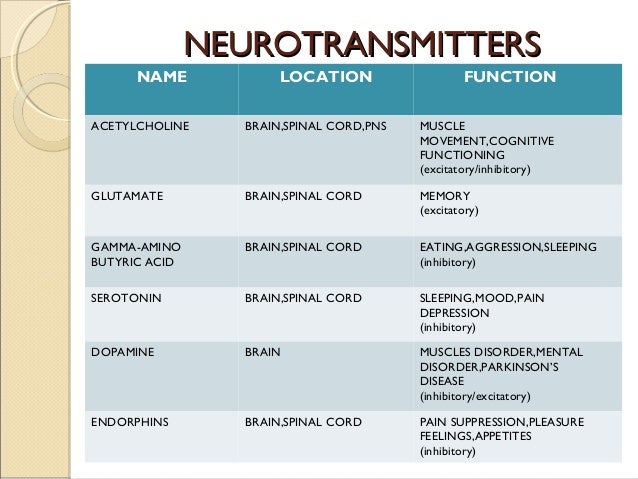 NEUROTRANSMITTERS

| NAME | LOCATION | FUNCTION |
|---|---|---|
| ACETYLCHOLINE | BRAIN,SPINAL CORD,PNS | MUSCLE MOVEMENT,COGNITIVE FUNCTIONING (excitatory/inhibitory) |
| GLUTAMATE | BRAIN,SPINAL CORD | MEMORY (excitatory) |
| GAMMA-AMINO BUTYRIC ACID | BRAIN,SPINAL CORD | EATING,AGGRESSION,SLEEPING (inhibitory) |
| SEROTONIN | BRAIN,SPINAL CORD | SLEEPING,MOOD,PAIN DEPRESSION (inhibitory) |
| DOPAMINE | BRAIN | MUSCLES DISORDER,MENTAL DISORDER,PARKINSON'S DISEASE (inhibitory/excitatory) |
| ENDORPHINS | BRAIN,SPINAL CORD | PAIN SUPPRESSION,PLEASURE FEELINGS,APPETITES (inhibitory) |